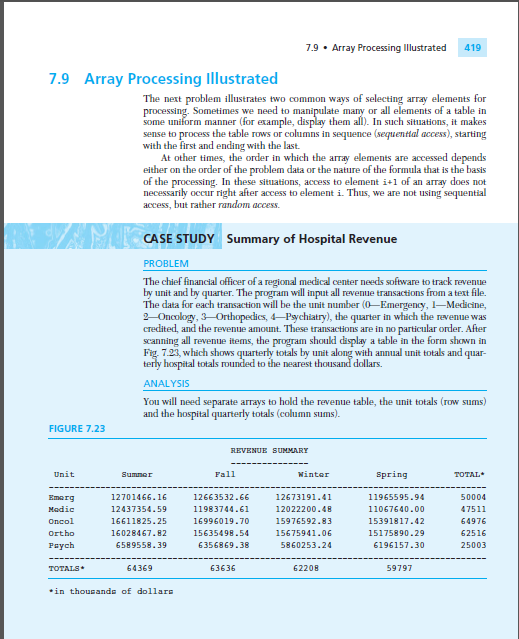 7.9 • Array Processing Illustrated 419

7.9 Array Processing Illustrated

The next problem illustrates two common ways of selecting array elements for processing. Sometimes we need to manipulate many or all elements of a table in some uniform manner (for example, display them all). In such situations, it makes sense to process the table rows or columns in sequence (sequential access), starting with the first and ending with the last.

At other times, the order in which the array elements are accessed depends either on the order of the problem data or the nature of the formula that is the basis of the processing. In these situations, access to element i+1 of an array does not necessarily occur right after access to element i. Thus, we are not using sequential access, but rather random access.

CASE STUDY Summary of Hospital Revenue

PROBLEM

The chief financial officer of a regional medical center needs software to track revenue by unit and by quarter. The program will input all revenue transactions from a text file. The data for each transaction will be the unit number (0—Emergency, 1—Medicine, 2—Oncology, 3—Orthopedics, 4—Psychiatry), the quarter in which the revenue was credited, and the revenue amount. These transactions are in no particular order. After scanning all revenue items, the program should display a table in the form shown in Fig. 7.23, which shows quarterly totals by unit along with annual unit totals and quarterly hospital totals rounded to the nearest thousand dollars.

ANALYSIS

You will need separate arrays to hold the revenue table, the unit totals (row sums) and the hospital quarterly totals (column sums).

FIGURE 7.23

REVENUE SUMMARY
---------------

| Unit | Summer | Fall | Winter | Spring | TOTAL* |
|---|---|---|---|---|---|
| Emerg | 12701466.16 | 12663532.66 | 12673191.41 | 11965595.94 | 50004 |
| Medic | 12437354.59 | 11983744.61 | 12022200.48 | 11067640.00 | 47511 |
| Oncol | 16611825.25 | 16996019.70 | 15976592.83 | 15391817.42 | 64976 |
| Ortho | 16028467.82 | 15635498.54 | 15675941.06 | 15175890.29 | 62516 |
| Psych | 6589558.39 | 6356869.38 | 5860253.24 | 6196157.30 | 25003 |
| TOTALS* | 64369 | 63636 | 62208 | 59797 | |

*in thousands of dollars